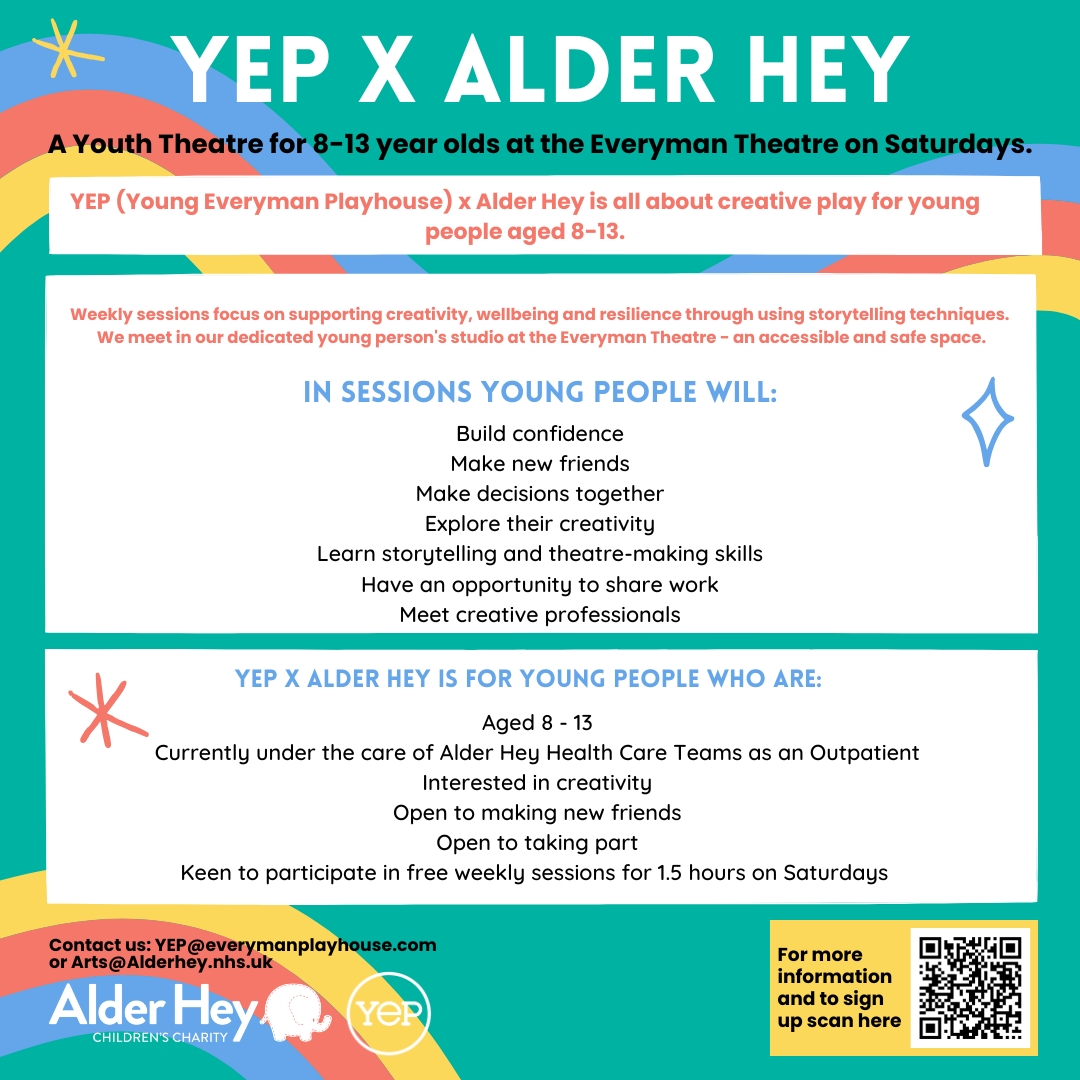 YEP X ALDER HEY

A Youth Theatre for 8-13 year olds at the Everyman Theatre on Saturdays.

YEP (Young Everyman Playhouse) x Alder Hey is all about creative play for young people aged 8-13.

Weekly sessions focus on supporting creativity, wellbeing and resilience through using storytelling techniques. We meet in our dedicated young person's studio at the Everyman Theatre - an accessible and safe space.

IN SESSIONS YOUNG PEOPLE WILL:

Build confidence
Make new friends
Make decisions together
Explore their creativity
Learn storytelling and theatre-making skills
Have an opportunity to share work
Meet creative professionals

YEP X ALDER HEY IS FOR YOUNG PEOPLE WHO ARE:

Aged 8 - 13
Currently under the care of Alder Hey Health Care Teams as an Outpatient
Interested in creativity
Open to making new friends
Open to taking part
Keen to participate in free weekly sessions for 1.5 hours on Saturdays

Contact us: YEP@everymanplayhouse.com or Arts@Alderhey.nhs.uk

Alder Hey
CHILDREN'S CHARITY

YEP

For more information and to sign up scan here